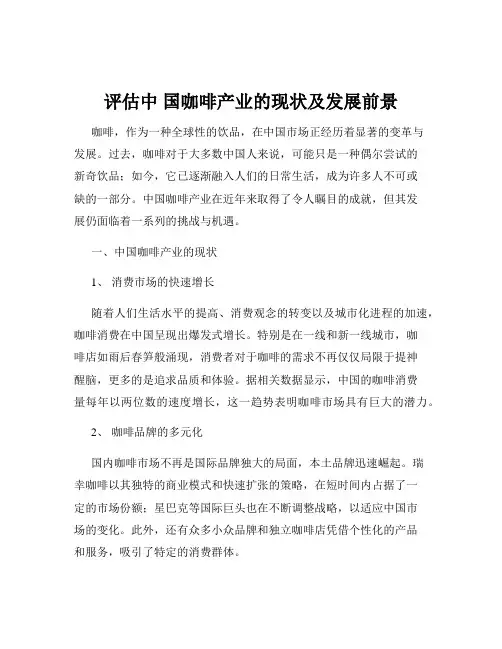 评估中 国咖啡产业的现状及发展前景

咖啡，作为一种全球性的饮品，在中国市场正经历着显著的变革与发展。过去，咖啡对于大多数中国人来说，可能只是一种偶尔尝试的新奇饮品；如今，它已逐渐融入人们的日常生活，成为许多人不可或缺的一部分。中国咖啡产业在近年来取得了令人瞩目的成就，但其发展仍面临着一系列的挑战与机遇。

一、中国咖啡产业的现状

1、 消费市场的快速增长

随着人们生活水平的提高、消费观念的转变以及城市化进程的加速，咖啡消费在中国呈现出爆发式增长。特别是在一线和新一线城市，咖啡店如雨后春笋般涌现，消费者对于咖啡的需求不再仅仅局限于提神醒脑，更多的是追求品质和体验。据相关数据显示，中国的咖啡消费量每年以两位数的速度增长，这一趋势表明咖啡市场具有巨大的潜力。

2、 咖啡品牌的多元化

国内咖啡市场不再是国际品牌独大的局面，本土品牌迅速崛起。瑞幸咖啡以其独特的商业模式和快速扩张的策略，在短时间内占据了一定的市场份额；星巴克等国际巨头也在不断调整战略，以适应中国市场的变化。此外，还有众多小众品牌和独立咖啡店凭借个性化的产品和服务，吸引了特定的消费群体。